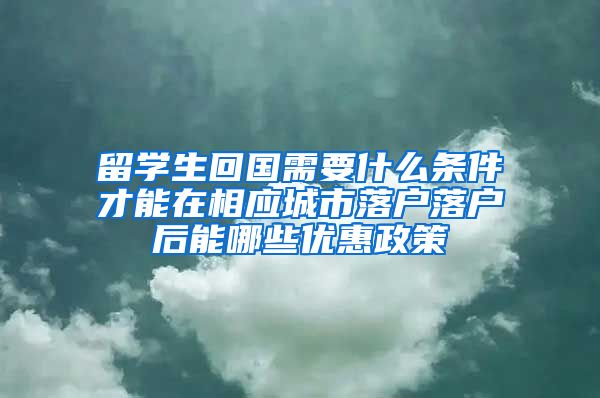 留学生回国需要什么条件才能在相应城市落户落户后能哪些优惠政策